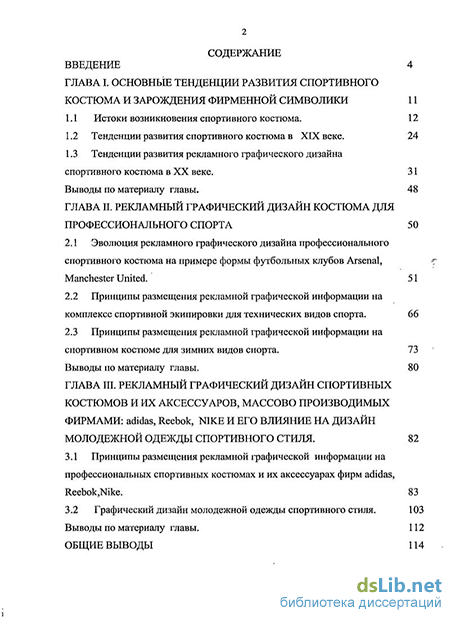 2

СОДЕРЖАНИЕ

ВВЕДЕНИЕ 4

ГЛАВА I. ОСНОВНЫЕ ТЕНДЕНЦИИ РАЗВИТИЯ СПОРТИВНОГО КОСТЮМА И ЗАРОЖДЕНИЯ ФИРМЕННОЙ СИМВОЛИКИ 11

1.1 Истоки возникновения спортивного костюма. 12

1.2 Тенденции развития спортивного костюма в XIX веке. 24

1.3 Тенденции развития рекламного графического дизайна спортивного костюма в XX веке. 31

Выводы по материалу главы. 48

ГЛАВА II. РЕКЛАМНЫЙ ГРАФИЧЕСКИЙ ДИЗАЙН КОСТЮМА ДЛЯ ПРОФЕССИОНАЛЬНОГО СПОРТА 50

2.1 Эволюция рекламного графического дизайна профессионального спортивного костюма на примере формы футбольных клубов Arsenal, Manchester United. 51

2.2 Принципы размещения рекламной графической информации на комплексе спортивной экипировки для технических видов спорта. 66

2.3 Принципы размещения рекламной графической информации на спортивном костюме для зимних видов спорта. 73

Выводы по материалу главы. 80

ГЛАВА III. РЕКЛАМНЫЙ ГРАФИЧЕСКИЙ ДИЗАЙН СПОРТИВНЫХ КОСТЮМОВ И ИХ АКСЕССУАРОВ, МАССОВО ПРОИЗВОДИМЫХ ФИРМАМИ: adidas, Reebok, NIKE И ЕГО ВЛИЯНИЕ НА ДИЗАЙН МОЛОДЕЖНОЙ ОДЕЖДЫ СПОРТИВНОГО СТИЛЯ. 82

3.1 Принципы размещения рекламной графической информации на профессиональных спортивных костюмах и их аксессуарах фирм adidas, Reebok,Nike. 83

3.2 Графический дизайн молодежной одежды спортивного стиля. 103

Выводы по материалу главы. 112

ОБЩИЕ ВЫВОДЫ 114

dsLib.net
библиотека диссертаций